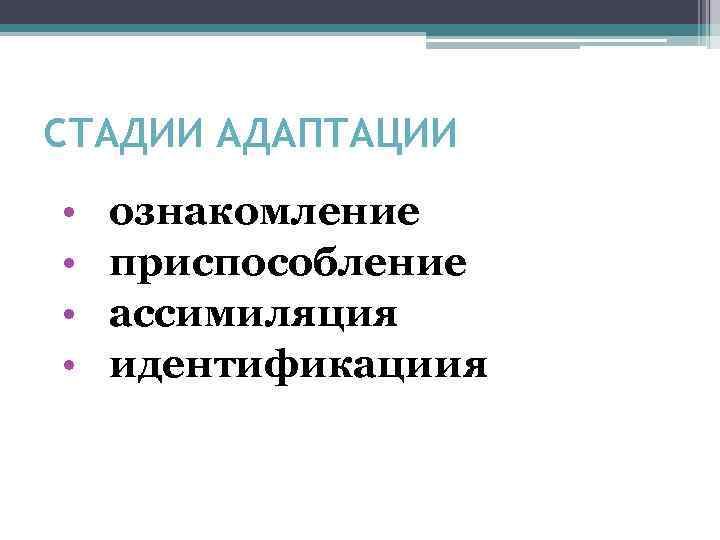 СТАДИИ АДАПТАЦИИ

• ознакомление
• приспособление
• ассимиляция
• идентификациия